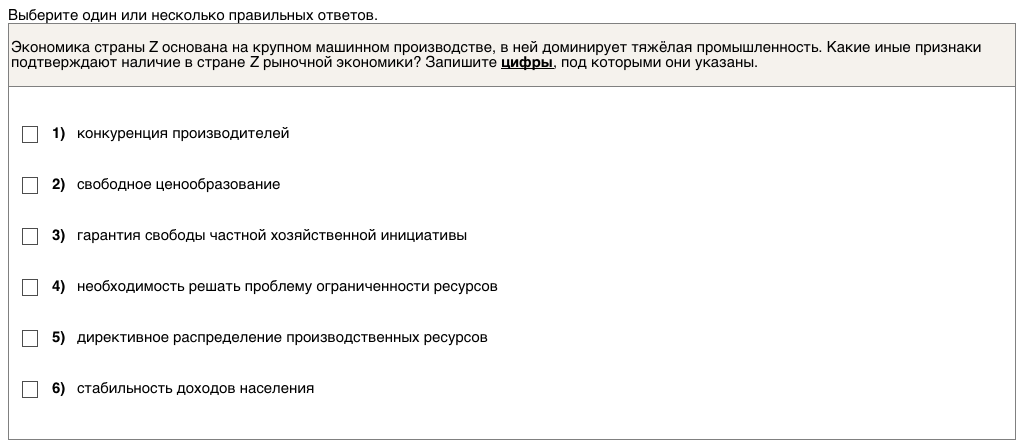 Выберите один или несколько правильных ответов.

Экономика страны Z основана на крупном машинном производстве, в ней доминирует тяжёлая промышленность. Какие иные признаки подтверждают наличие в стране Z рыночной экономики? Запишите цифры, под которыми они указаны.

1) конкуренция производителей

2) свободное ценообразование

3) гарантия свободы частной хозяйственной инициативы

4) необходимость решать проблему ограниченности ресурсов

5) директивное распределение производственных ресурсов

6) стабильность доходов населения